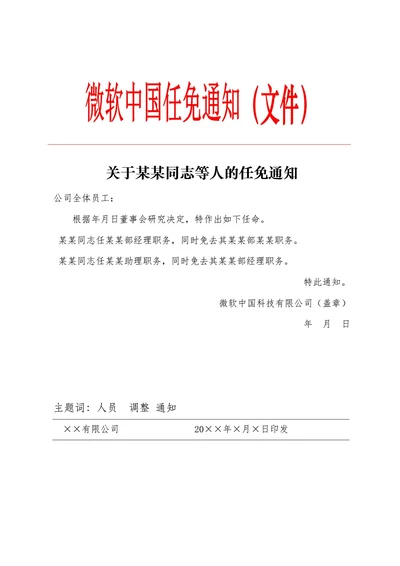 微软中国任免通知（文件）

关于某某同志等人的任免通知

公司全体员工：

根据年月日董事会研究决定，特作出如下任命。

某某同志任某某部经理职务，同时免去其某某部某某职务。

某某同志任某某助理职务，同时免去其某某部经理职务。

特此通知。

微软中国科技有限公司（盖章）

年 月 日

主题词：人员 调整 通知

××有限公司 20××年×月×日印发